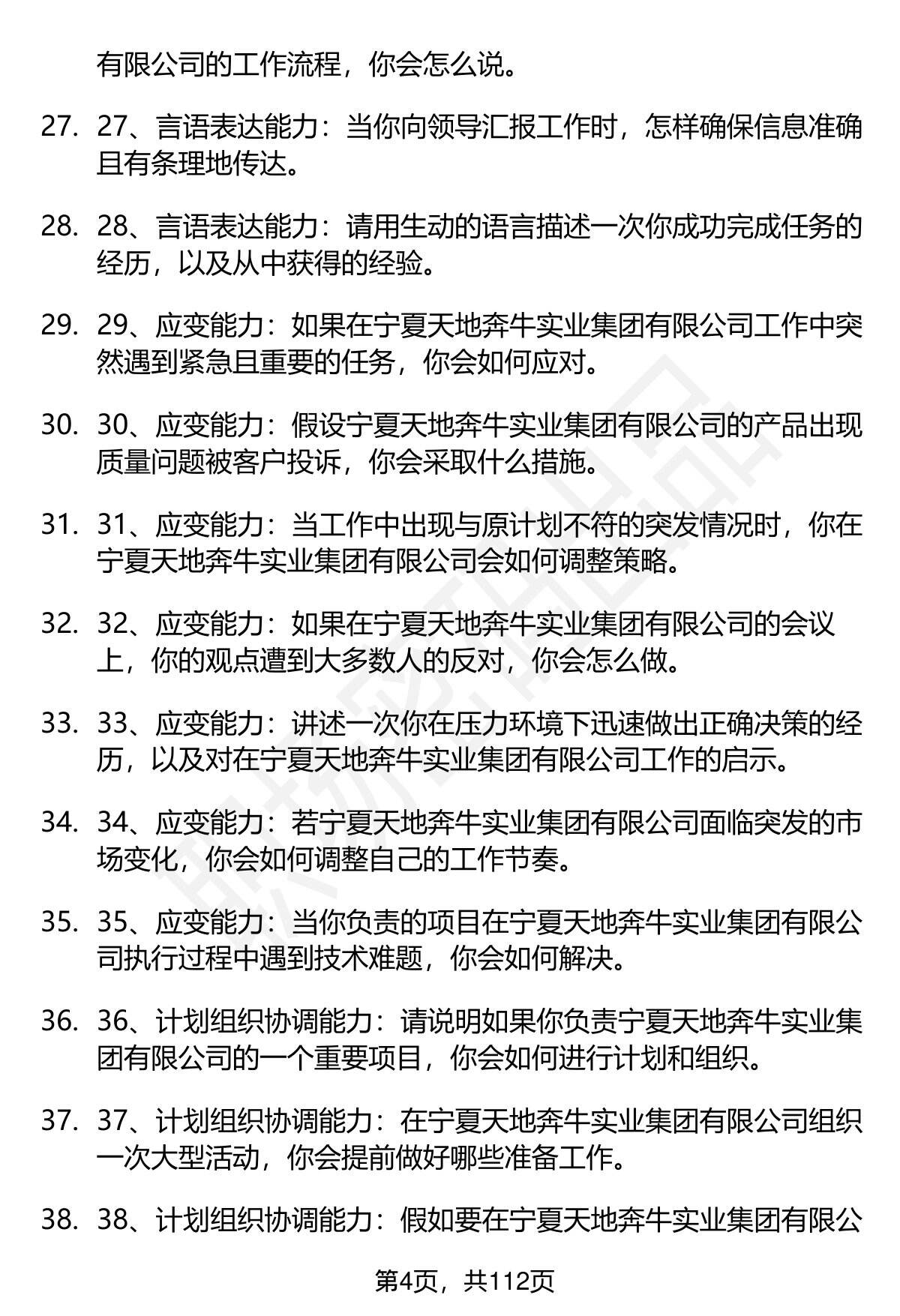 有限公司的工作流程，你会怎么说。

27. 27、言语表达能力：当你向领导汇报工作时，怎样确保信息准确且有条理地传达。

28. 28、言语表达能力：请用生动的语言描述一次你成功完成任务的经历，以及从中获得的经验。

29. 29、应变能力：如果在宁夏天地奔牛实业集团有限公司工作中突然遇到紧急且重要的任务，你会如何应对。

30. 30、应变能力：假设宁夏天地奔牛实业集团有限公司的产品出现质量问题被客户投诉，你会采取什么措施。

31. 31、应变能力：当工作中出现与原计划不符的突发情况时，你在宁夏天地奔牛实业集团有限公司会如何调整策略。

32. 32、应变能力：如果在宁夏天地奔牛实业集团有限公司的会议上，你的观点遭到大多数人的反对，你会怎么做。

33. 33、应变能力：讲述一次你在压力环境下迅速做出正确决策的经历，以及对在宁夏天地奔牛实业集团有限公司工作的启示。

34. 34、应变能力：若宁夏天地奔牛实业集团有限公司面临突发的市场变化，你会如何调整自己的工作节奏。

35. 35、应变能力：当你负责的项目在宁夏天地奔牛实业集团有限公司执行过程中遇到技术难题，你会如何解决。

36. 36、计划组织协调能力：请说明如果你负责宁夏天地奔牛实业集团有限公司的一个重要项目，你会如何进行计划和组织。

37. 37、计划组织协调能力：在宁夏天地奔牛实业集团有限公司组织一次大型活动，你会提前做好哪些准备工作。

38. 38、计划组织协调能力：假如要在宁夏天地奔牛实业集团有限公

第4页，共112页